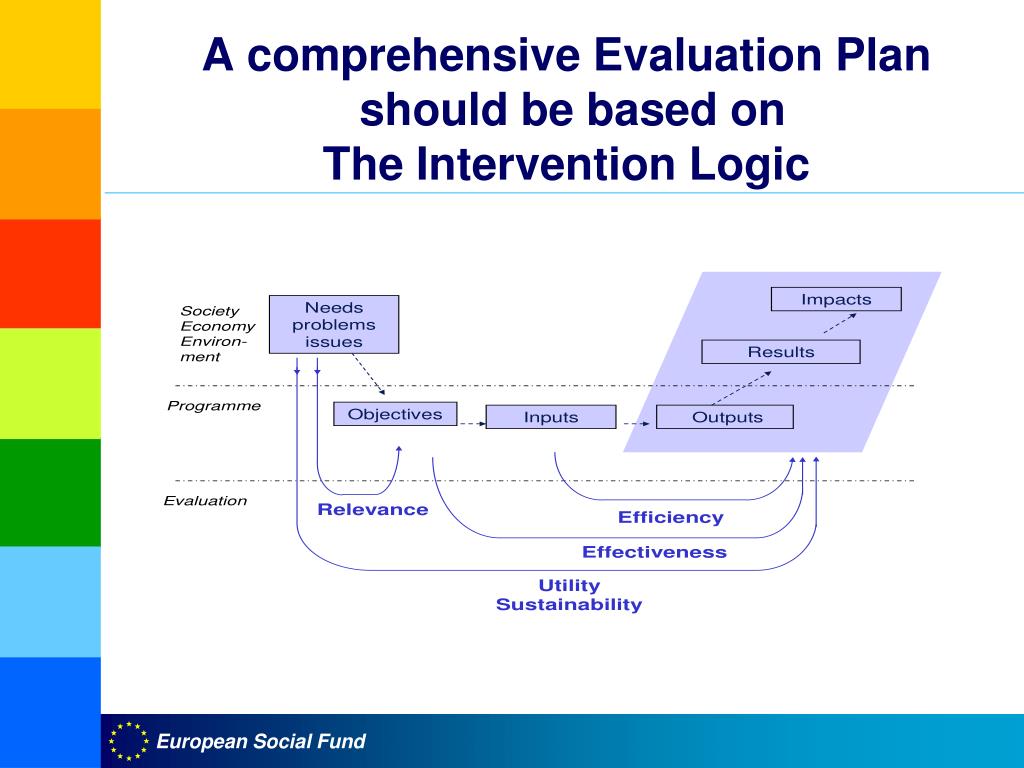 A comprehensive Evaluation Plan should be based on The Intervention Logic

Society
Economy
Environment

Needs
problems
issues

Impacts

Results

Programme

Objectives

Inputs

Outputs

Evaluation

Relevance

Efficiency

Effectiveness

Utility
Sustainability

European Social Fund